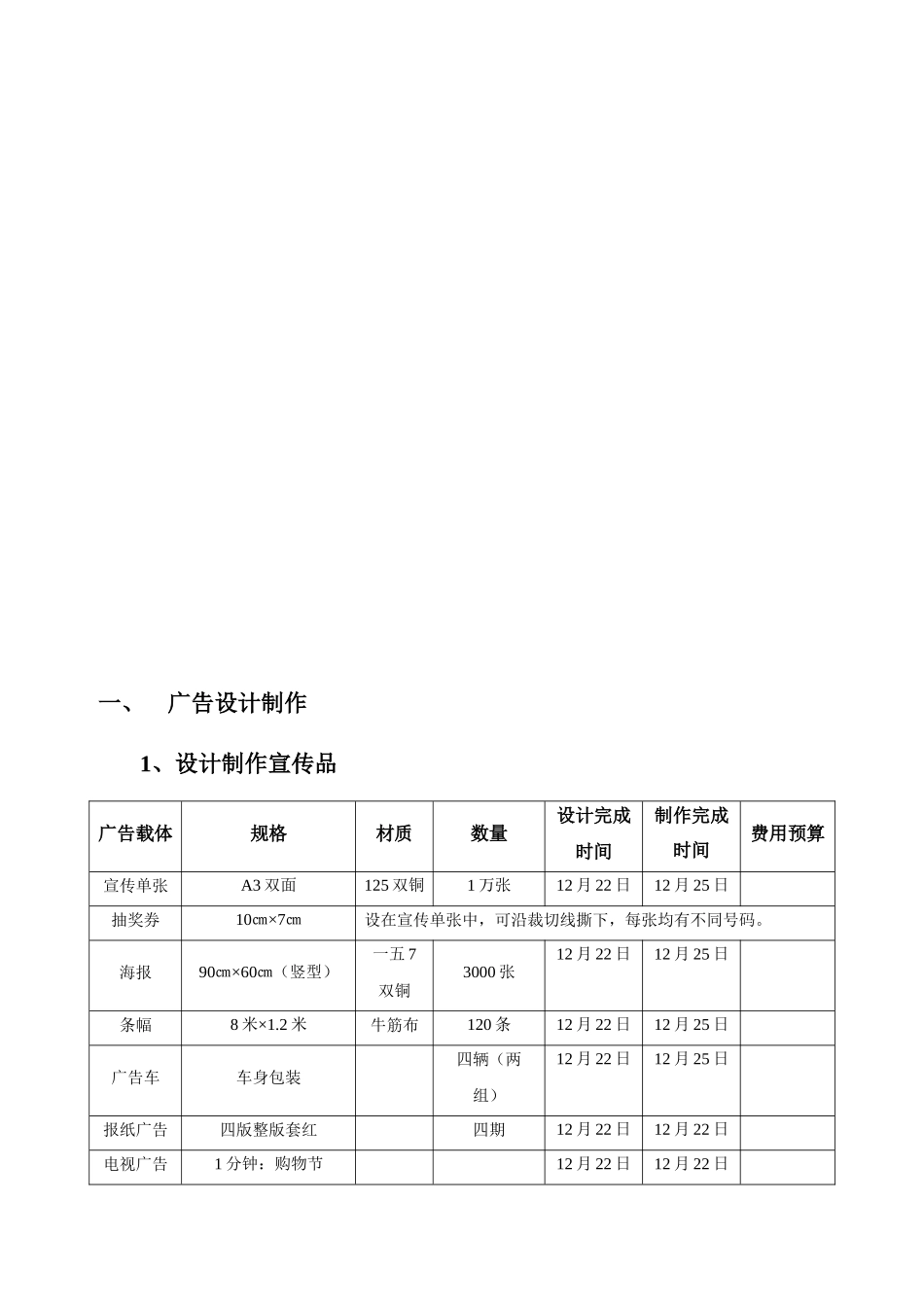 一、 广告设计制作

1、设计制作宣传品

| 广告载体 | 规格 | 材质 | 数量 | 设计完成时间 | 制作完成时间 | 费用预算 |
|---|---|---|---|---|---|---|
| 宣传单张 | A3 双面 | 125 双铜 | 1 万张 | 12 月 22 日 | 12 月 25 日 | |
| 抽奖券 | 10㎝×7㎝ | 设在宣传单张中，可沿裁切线撕下，每张均有不同号码。 | | | | |
| 海报 | 90㎝×60㎝（竖型） | 一五 7 双铜 | 3000 张 | 12 月 22 日 | 12 月 25 日 | |
| 条幅 | 8 米×1.2 米 | 牛筋布 | 120 条 | 12 月 22 日 | 12 月 25 日 | |
| 广告车 | 车身包装 | | 四辆（两组） | 12 月 22 日 | 12 月 25 日 | |
| 报纸广告 | 四版整版套红 | | 四期 | 12 月 22 日 | 12 月 22 日 | |
| 电视广告 | 1 分钟：购物节 | | | 12 月 22 日 | 12 月 22 日 | |